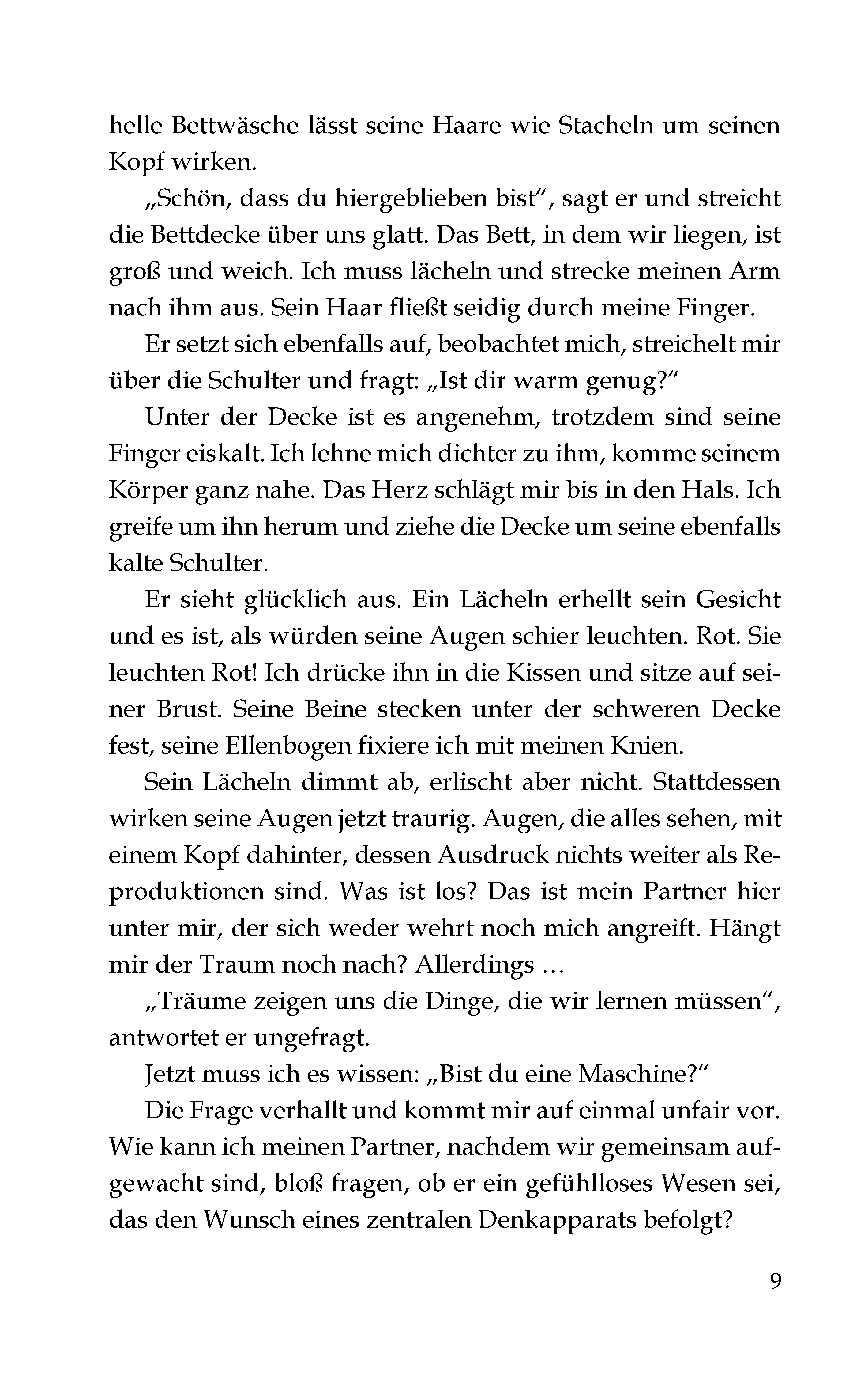 helle Bettwäsche lässt seine Haare wie Stacheln um seinen Kopf wirken.

„Schön, dass du hiergeblieben bist“, sagt er und streicht die Bettdecke über uns glatt. Das Bett, in dem wir liegen, ist groß und weich. Ich muss lächeln und strecke meinen Arm nach ihm aus. Sein Haar fließt seidig durch meine Finger.

Er setzt sich ebenfalls auf, beobachtet mich, streichelt mir über die Schulter und fragt: „Ist dir warm genug?“

Unter der Decke ist es angenehm, trotzdem sind seine Finger eiskalt. Ich lehne mich dichter zu ihm, komme seinem Körper ganz nahe. Das Herz schlägt mir bis in den Hals. Ich greife um ihn herum und ziehe die Decke um seine ebenfalls kalte Schulter.

Er sieht glücklich aus. Ein Lächeln erhellt sein Gesicht und es ist, als würden seine Augen schier leuchten. Rot. Sie leuchten Rot! Ich drücke ihn in die Kissen und sitze auf seiner Brust. Seine Beine stecken unter der schweren Decke fest, seine Ellenbogen fixiere ich mit meinen Knien.

Sein Lächeln dimmt ab, erlischt aber nicht. Stattdessen wirken seine Augen jetzt traurig. Augen, die alles sehen, mit einem Kopf dahinter, dessen Ausdruck nichts weiter als Reproduktionen sind. Was ist los? Das ist mein Partner hier unter mir, der sich weder wehrt noch mich angreift. Hängt mir der Traum noch nach? Allerdings …

„Träume zeigen uns die Dinge, die wir lernen müssen“, antwortet er ungefragt.

Jetzt muss ich es wissen: „Bist du eine Maschine?“

Die Frage verhallt und kommt mir auf einmal unfair vor. Wie kann ich meinen Partner, nachdem wir gemeinsam aufgewacht sind, bloß fragen, ob er ein gefühlloses Wesen sei, das den Wunsch eines zentralen Denkapparats befolgt?

9